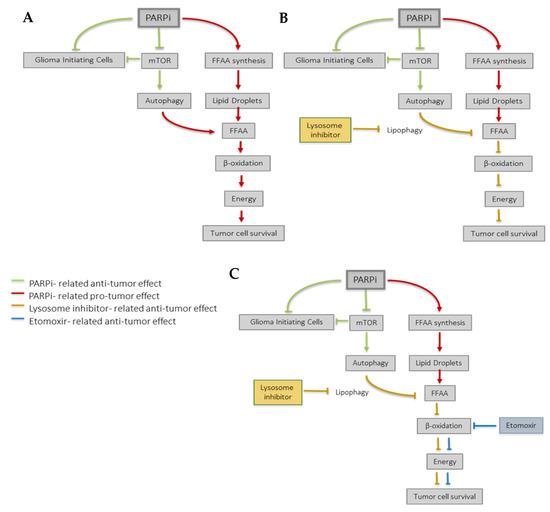 A

PARPi

Glioma Initiating Cells

mTOR

FFAA synthesis

Autophagy

Lipid Droplets

FFAA

β-oxidation

Energy

Tumor cell survival

B

PARPi

Glioma Initiating Cells

mTOR

FFAA synthesis

Autophagy

Lipid Droplets

Lysosome inhibitor

Lipophagy

FFAA

β-oxidation

Energy

Tumor cell survival

PARPi- related anti-tumor effect
PARPi- related pro-tumor effect
Lysosome inhibitor- related anti-tumor effect
Etomoxir- related anti-tumor effect

C

PARPi

Glioma Initiating Cells

mTOR

FFAA synthesis

Autophagy

Lipid Droplets

Lysosome inhibitor

Lipophagy

FFAA

β-oxidation

Etomoxir

Energy

Tumor cell survival